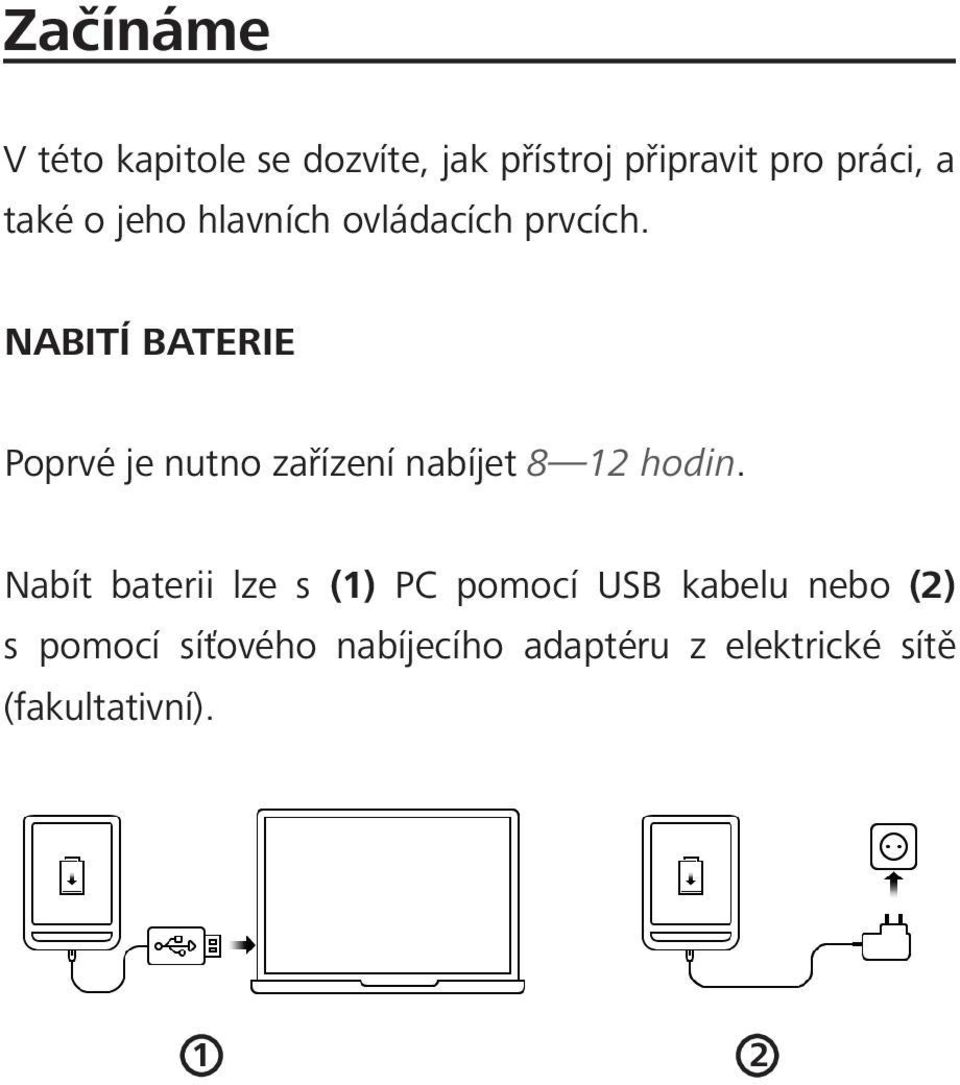 Začínáme

V této kapitole se dozvíte, jak přístroj připravit pro práci, a také o jeho hlavních ovládacích prvcích.

NABITÍ BATERIE

Poprvé je nutno zařízení nabíjet 8—12 hodin.

Nabít baterii lze s (1) PC pomocí USB kabelu nebo (2) s pomocí síťového nabíjecího adaptéru z elektrické sítě (fakultativní).

①

②